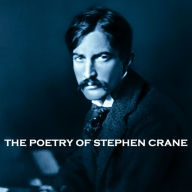 THE POETRY OF STEPHEN CRANE